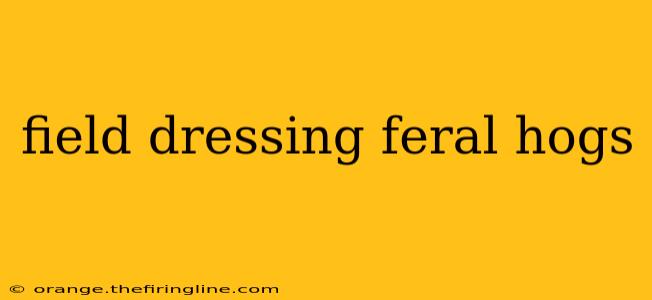 field dressing feral hogs

© orange.thefiringline.com